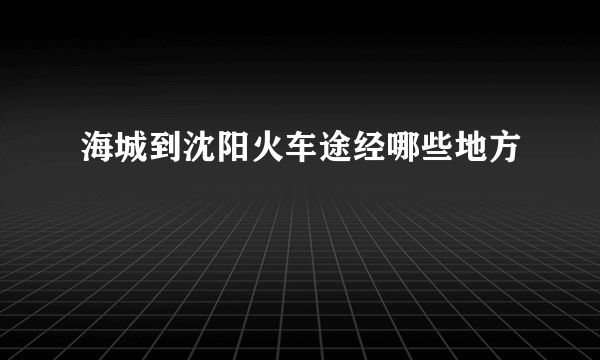 海城到沈阳火车途经哪些地方